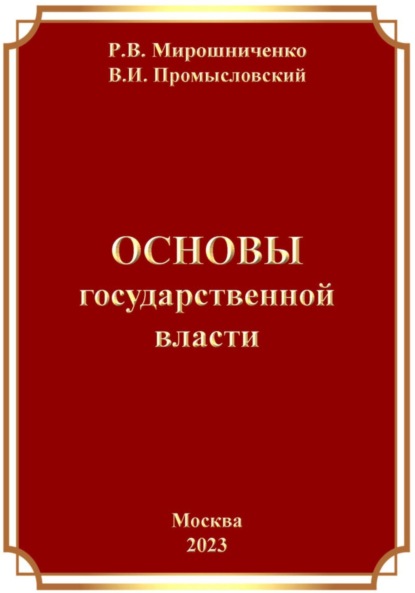 Р.В. Мирошниченко
В.И. Промысловский

ОСНОВЫ
государственной
власти

Москва
2023